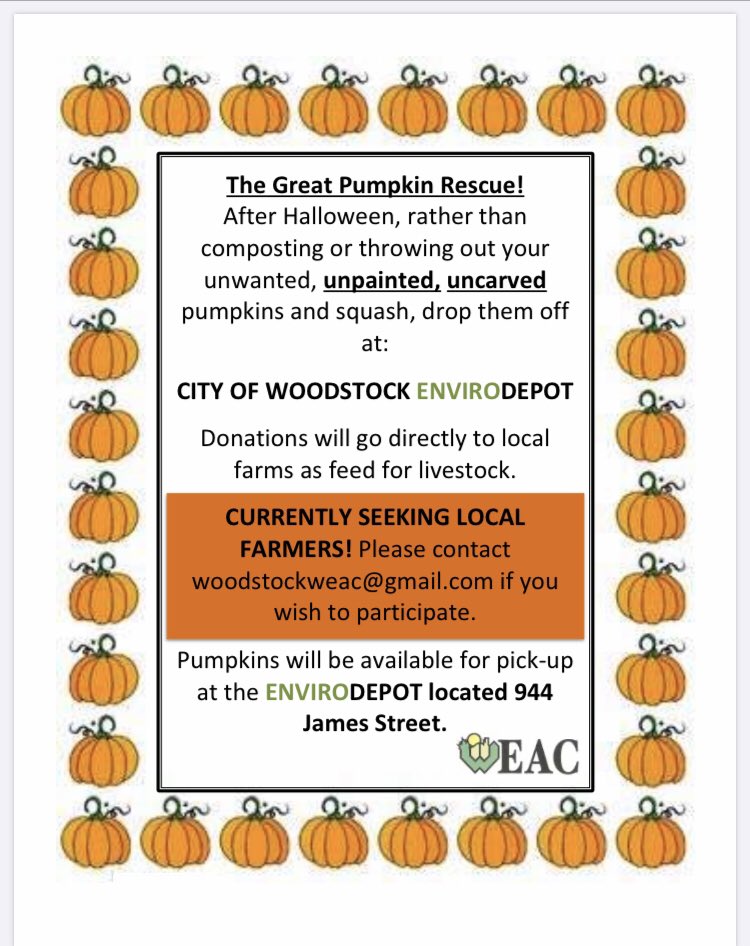 The Great Pumpkin Rescue!
After Halloween, rather than composting or throwing out your unwanted, unpainted, uncarved pumpkins and squash, drop them off at:

CITY OF WOODSTOCK ENVIRODEPOT

Donations will go directly to local farms as feed for livestock.

CURRENTLY SEEKING LOCAL FARMERS! Please contact woodstockweac@gmail.com if you wish to participate.

Pumpkins will be available for pick-up at the ENVIRODEPOT located 944 James Street.

WEAC